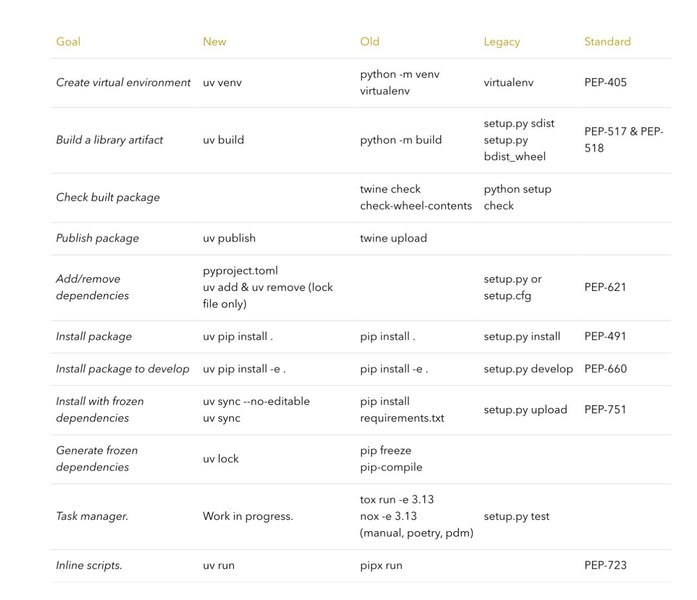 | Goal | New | Old | Legacy | Standard |
|---|---|---|---|---|
| Create virtual environment | uv venv | python -m venv virtualenv | virtualenv | PEP-405 |
| Build a library artifact | uv build | python -m build | setup.py sdist setup.py bdist_wheel | PEP-517 & PEP-518 |
| Check built package | | twine check check-wheel-contents | python setup check | |
| Publish package | uv publish | twine upload | | |
| Add/remove dependencies | pyproject.toml uv add & uv remove (lock file only) | | setup.py or setup.cfg | PEP-621 |
| Install package | uv pip install . | pip install . | setup.py install | PEP-491 |
| Install package to develop | uv pip install -e . | pip install -e . | setup.py develop | PEP-660 |
| Install with frozen dependencies | uv sync --no-editable uv sync | pip install requirements.txt | setup.py upload | PEP-751 |
| Generate frozen dependencies | uv lock | pip freeze pip-compile | | |
| Task manager. | Work in progress. | tox run -e 3.13 nox -e 3.13 (manual, poetry, pdm) | setup.py test | |
| Inline scripts. | uv run | pipx run | | PEP-723 |